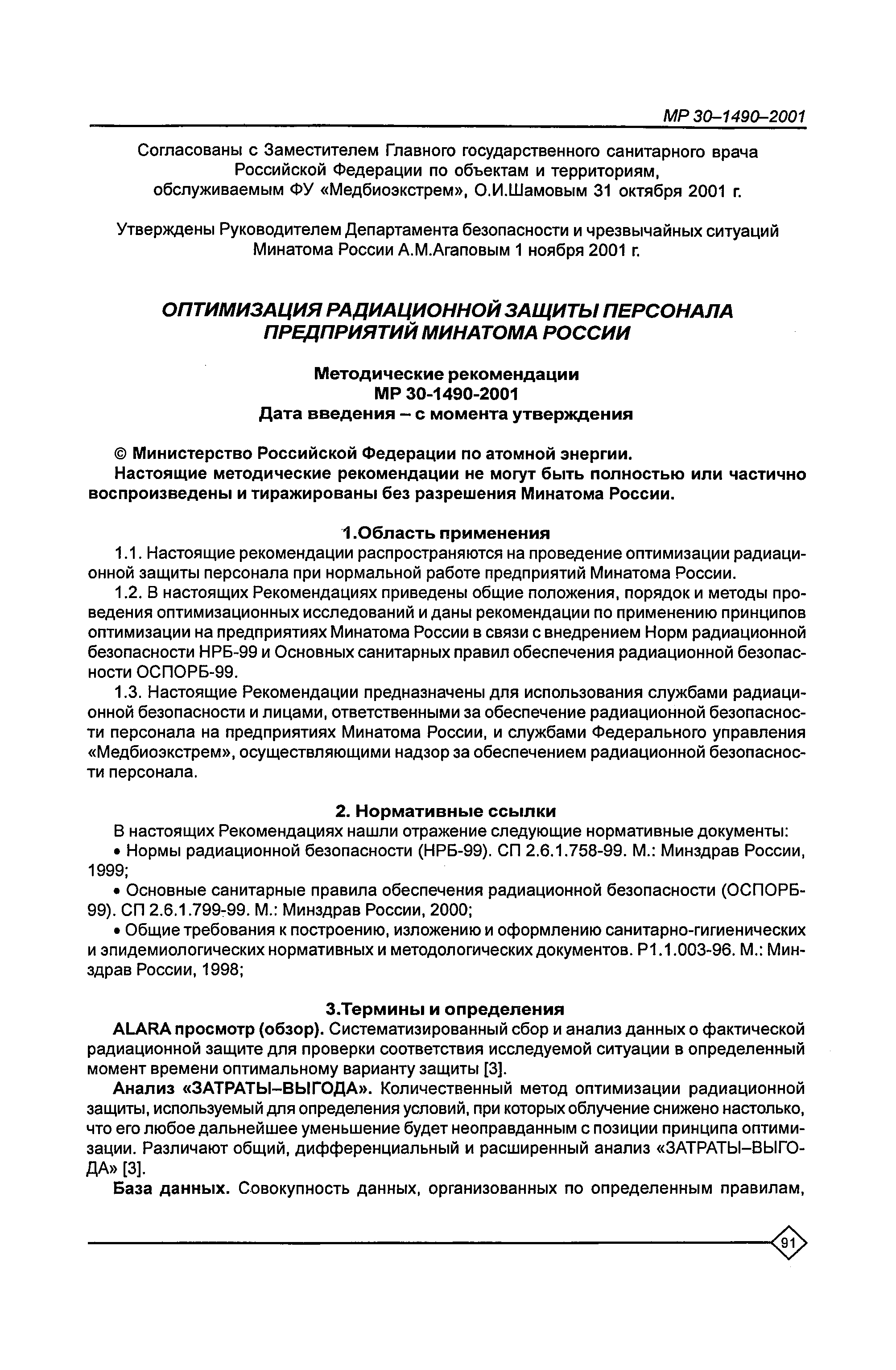 МР 30–1490–2001

Согласованы с Заместителем Главного государственного санитарного врача Российской Федерации по объектам и территориям, обслуживаемым ФУ «Медбиоэкстрем», О.И.Шамовым 31 октября 2001 г.

Утверждены Руководителем Департамента безопасности и чрезвычайных ситуаций Минатома России А.М.Агаповым 1 ноября 2001 г.

ОПТИМИЗАЦИЯ РАДИАЦИОННОЙ ЗАЩИТЫ ПЕРСОНАЛА ПРЕДПРИЯТИЙ МИНАТОМА РОССИИ

Методические рекомендации
МР 30-1490-2001
Дата введения – с момента утверждения

© Министерство Российской Федерации по атомной энергии.
Настоящие методические рекомендации не могут быть полностью или частично воспроизведены и тиражированы без разрешения Минатома России.

1.Область применения
1.1. Настоящие рекомендации распространяются на проведение оптимизации радиационной защиты персонала при нормальной работе предприятий Минатома России.
1.2. В настоящих Рекомендациях приведены общие положения, порядок и методы проведения оптимизационных исследований и даны рекомендации по применению принципов оптимизации на предприятиях Минатома России в связи с внедрением Норм радиационной безопасности НРБ-99 и Основных санитарных правил обеспечения радиационной безопасности ОСПОРБ-99.
1.3. Настоящие Рекомендации предназначены для использования службами радиационной безопасности и лицами, ответственными за обеспечение радиационной безопасности персонала на предприятиях Минатома России, и службами Федерального управления «Медбиоэкстрем», осуществляющими надзор за обеспечением радиационной безопасности персонала.

2. Нормативные ссылки
В настоящих Рекомендациях нашли отражение следующие нормативные документы:
• Нормы радиационной безопасности (НРБ-99). СП 2.6.1.758-99. М.: Минздрав России, 1999;
• Основные санитарные правила обеспечения радиационной безопасности (ОСПОРБ-99). СП 2.6.1.799-99. М.: Минздрав России, 2000;
• Общие требования к построению, изложению и оформлению санитарно-гигиенических и эпидемиологических нормативных и методологических документов. Р1.1.003-96. М.: Минздрав России, 1998;

3.Термины и определения
ALARA просмотр (обзор). Систематизированный сбор и анализ данных о фактической радиационной защите для проверки соответствия исследуемой ситуации в определенный момент времени оптимальному варианту защиты [3].
Анализ «ЗАТРАТЫ–ВЫГОДА». Количественный метод оптимизации радиационной защиты, используемый для определения условий, при которых облучение снижено настолько, что его любое дальнейшее уменьшение будет неоправданным с позиции принципа оптимизации. Различают общий, дифференциальный и расширенный анализ «ЗАТРАТЫ–ВЫГОДА» [3].
База данных. Совокупность данных, организованных по определенным правилам,

91